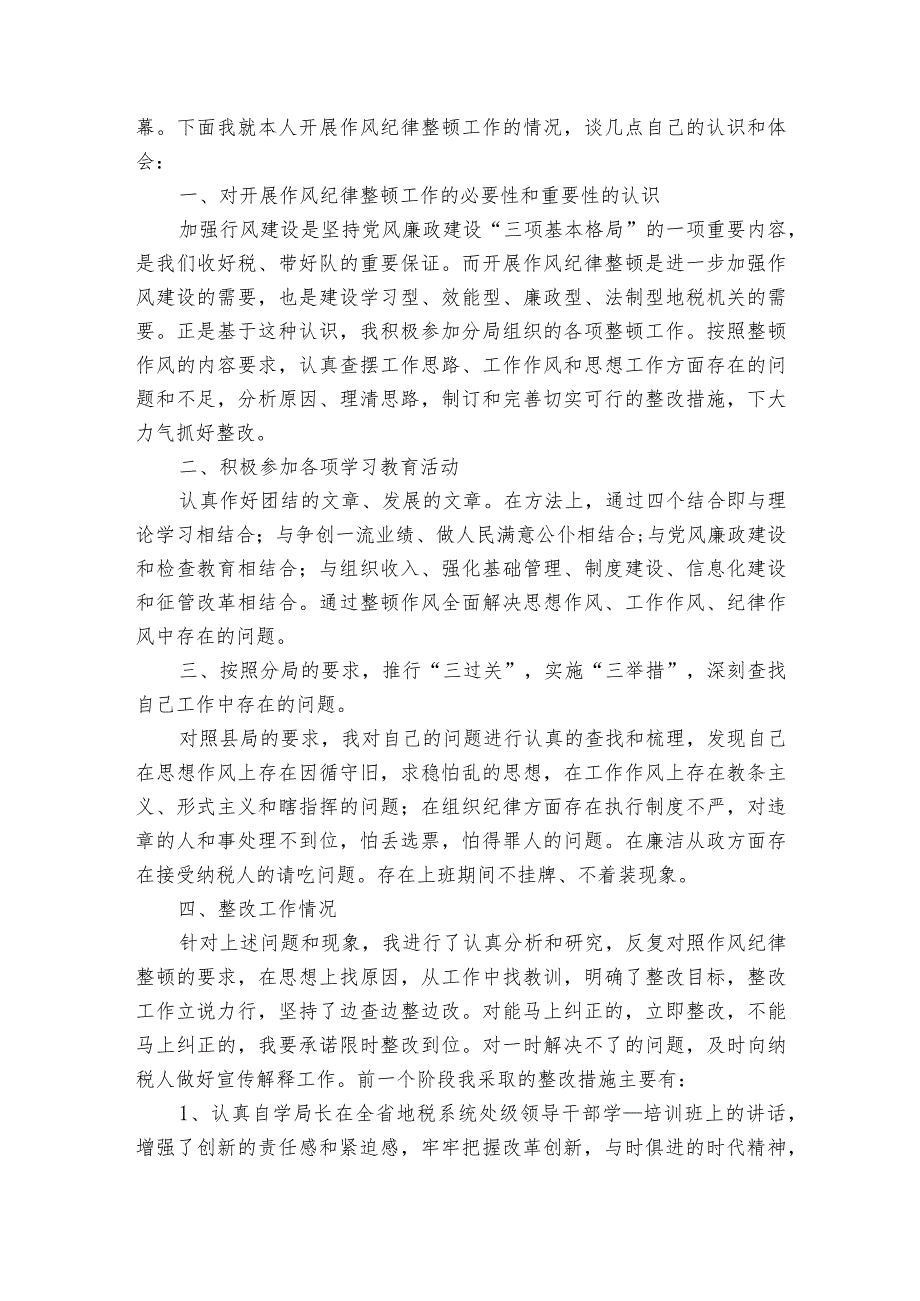 幕。下面我就本人开展作风纪律整顿工作的情况，谈几点自己的认识和体会：

一、对开展作风纪律整顿工作的必要性和重要性的认识

加强行风建设是坚持党风廉政建设“三项基本格局”的一项重要内容，是我们收好税、带好队的重要保证。而开展作风纪律整顿是进一步加强作风建设的需要，也是建设学习型、效能型、廉政型、法制型地税机关的需要。正是基于这种认识，我积极参加分局组织的各项整顿工作。按照整顿作风的内容要求，认真查摆工作思路、工作作风和思想工作方面存在的问题和不足，分析原因、理清思路，制订和完善切实可行的整改措施，下大力气抓好整改。

二、积极参加各项学习教育活动

认真作好团结的文章、发展的文章。在方法上，通过四个结合即与理论学习相结合；与争创一流业绩、做人民满意公仆相结合;与党风廉政建设和检查教育相结合；与组织收入、强化基础管理、制度建设、信息化建设和征管改革相结合。通过整顿作风全面解决思想作风、工作作风、纪律作风中存在的问题。

三、按照分局的要求，推行“三过关”，实施“三举措”，深刻查找自己工作中存在的问题。

对照县局的要求，我对自己的问题进行认真的查找和梳理，发现自己在思想作风上存在因循守旧，求稳怕乱的思想，在工作作风上存在教条主义、形式主义和瞎指挥的问题；在组织纪律方面存在执行制度不严，对违章的人和事处理不到位，怕丢选票，怕得罪人的问题。在廉洁从政方面存在接受纳税人的请吃问题。存在上班期间不挂牌、不着装现象。

四、整改工作情况

针对上述问题和现象，我进行了认真分析和研究，反复对照作风纪律整顿的要求，在思想上找原因，从工作中找教训，明确了整改目标，整改工作立说力行，坚持了边查边整边改。对能马上纠正的，立即整改，不能马上纠正的，我要承诺限时整改到位。对一时解决不了的问题，及时向纳税人做好宣传解释工作。前一个阶段我采取的整改措施主要有：

1、认真自学局长在全省地税系统处级领导干部学—培训班上的讲话，增强了创新的责任感和紧迫感，牢牢把握改革创新，与时俱进的时代精神，